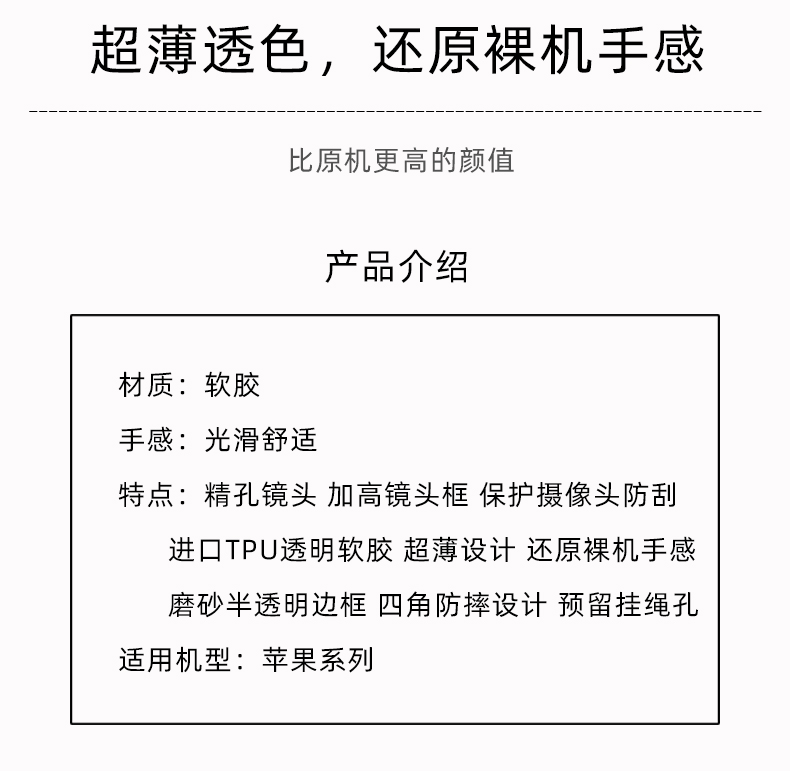 超薄透色，还原裸机手感

比原机更高的颜值

产品介绍

材质：软胶

手感：光滑舒适

特点：精孔镜头 加高镜头框 保护摄像头防刮
进口TPU透明软胶 超薄设计 还原裸机手感
磨砂半透明边框 四角防摔设计 预留挂绳孔

适用机型：苹果系列